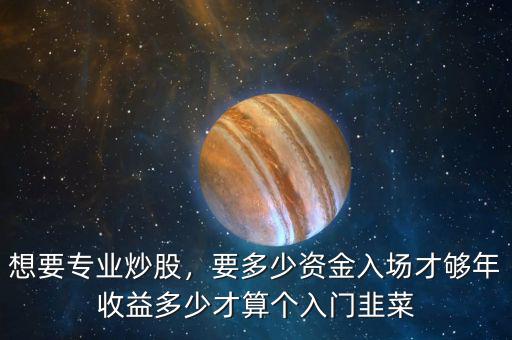 想要专业炒股，要多少资金入场才够年收益多少才算个入门韭菜